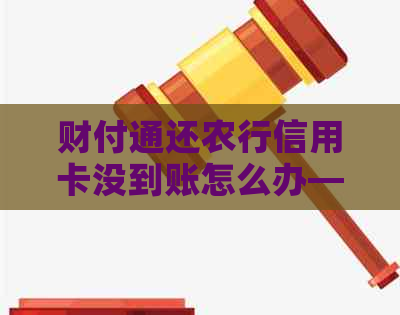 财付通还农行信用卡没到账怎么办—